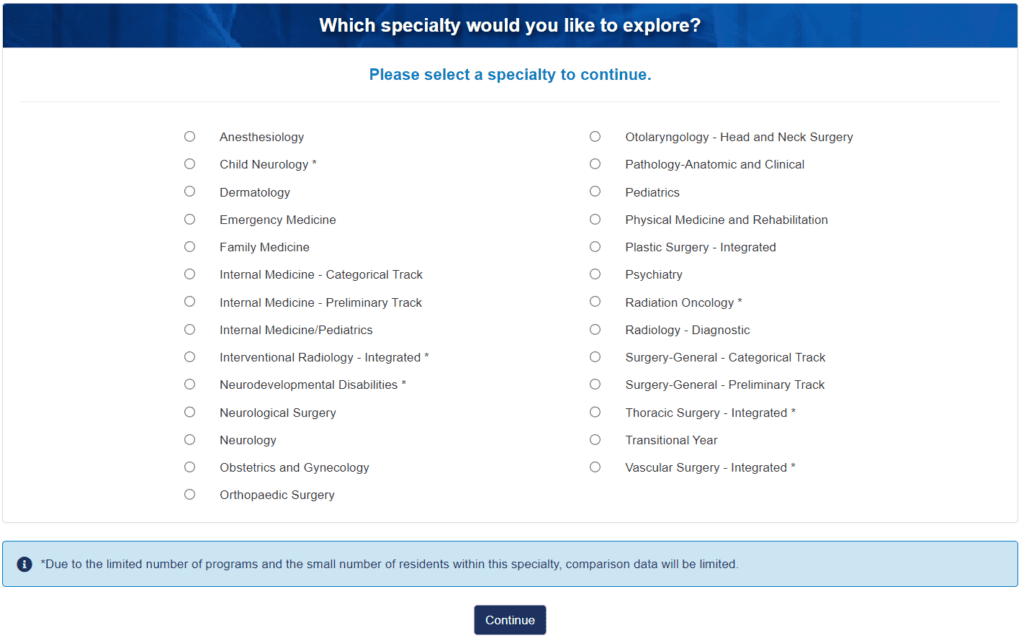 Which specialty would you like to explore?

Please select a specialty to continue.

Anesthesiology
Child Neurology *
Dermatology
Emergency Medicine
Family Medicine
Internal Medicine - Categorical Track
Internal Medicine - Preliminary Track
Internal Medicine/Pediatrics
Interventional Radiology - Integrated *
Neurodevelopmental Disabilities *
Neurological Surgery
Neurology
Obstetrics and Gynecology
Orthopaedic Surgery

Otolaryngology - Head and Neck Surgery
Pathology-Anatomic and Clinical
Pediatrics
Physical Medicine and Rehabilitation
Plastic Surgery - Integrated
Psychiatry
Radiation Oncology *
Radiology - Diagnostic
Surgery-General - Categorical Track
Surgery-General - Preliminary Track
Thoracic Surgery - Integrated *
Transitional Year
Vascular Surgery - Integrated *

*Due to the limited number of programs and the small number of residents within this specialty, comparison data will be limited.

Continue